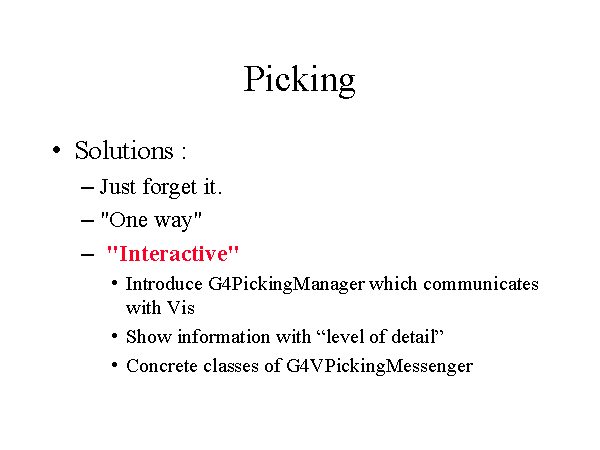 Picking

• Solutions :
– Just forget it.
– "One way"
– "Interactive"
• Introduce G4PickingManager which communicates with Vis
• Show information with “level of detail”
• Concrete classes of G4VPickingMessenger